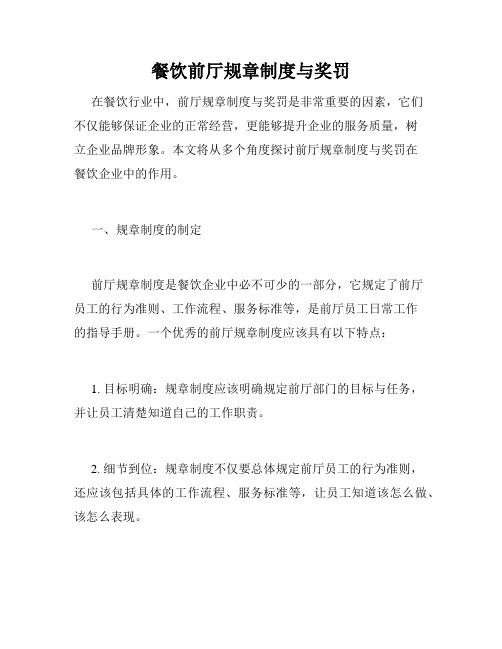 餐饮前厅规章制度与奖罚

在餐饮行业中，前厅规章制度与奖罚是非常重要的因素，它们不仅能够保证企业的正常经营，更能够提升企业的服务质量，树立企业品牌形象。本文将从多个角度探讨前厅规章制度与奖罚在餐饮企业中的作用。

一、规章制度的制定

前厅规章制度是餐饮企业中必不可少的一部分，它规定了前厅员工的行为准则、工作流程、服务标准等，是前厅员工日常工作的指导手册。一个优秀的前厅规章制度应该具有以下特点：

1. 目标明确：规章制度应该明确规定前厅部门的目标与任务，并让员工清楚知道自己的工作职责。

2. 细节到位：规章制度不仅要总体规定前厅员工的行为准则，还应该包括具体的工作流程、服务标准等，让员工知道该怎么做、该怎么表现。